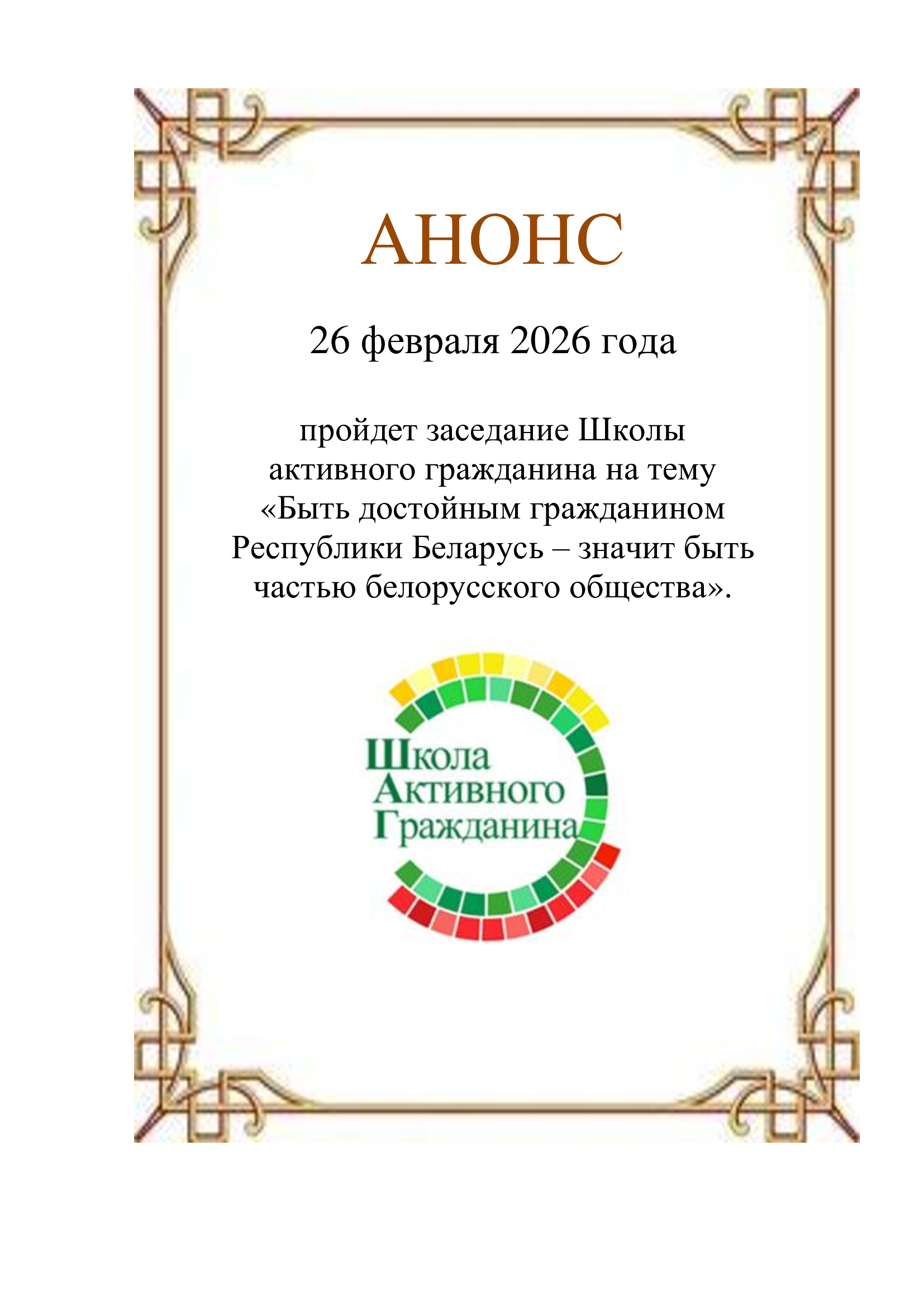 АНОНС

26 февраля 2026 года

пройдет заседание Школы активного гражданина на тему «Быть достойным гражданином Республики Беларусь – значит быть частью белорусского общества».

Школа
Активного
Гражданина